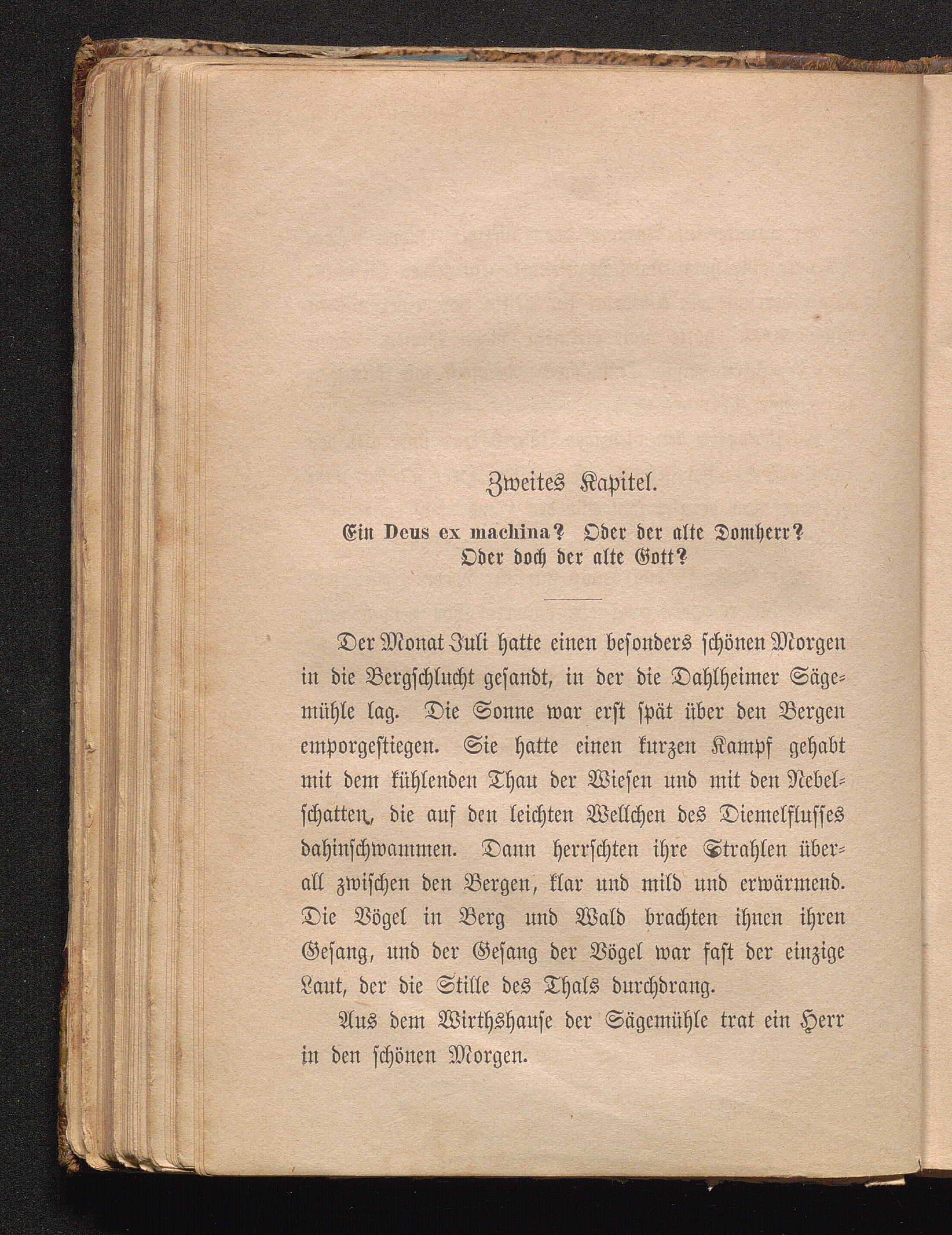 Zweites Kapitel.

Ein Deus ex machina? Oder der alte Domherr? Oder doch der alte Gott?

Der Monat Juli hatte einen besonders schönen Morgen in die Bergschlucht gesandt, in der die Dahlheimer Sägemühle lag. Die Sonne war erst spät über den Bergen emporgestiegen. Sie hatte einen kurzen Kampf gehabt mit dem kühlenden Thau der Wiesen und mit den Nebelschatten, die auf den leichten Wellchen des Diemelflusses dahinschwammen. Dann herrschten ihre Strahlen überall zwischen den Bergen, klar und mild und erwärmend. Die Vögel in Berg und Wald brachten ihnen ihren Gesang, und der Gesang der Vögel war fast der einzige Laut, der die Stille des Thals durchdrang.

Aus dem Wirthshause der Sägemühle trat ein Herr in den schönen Morgen.